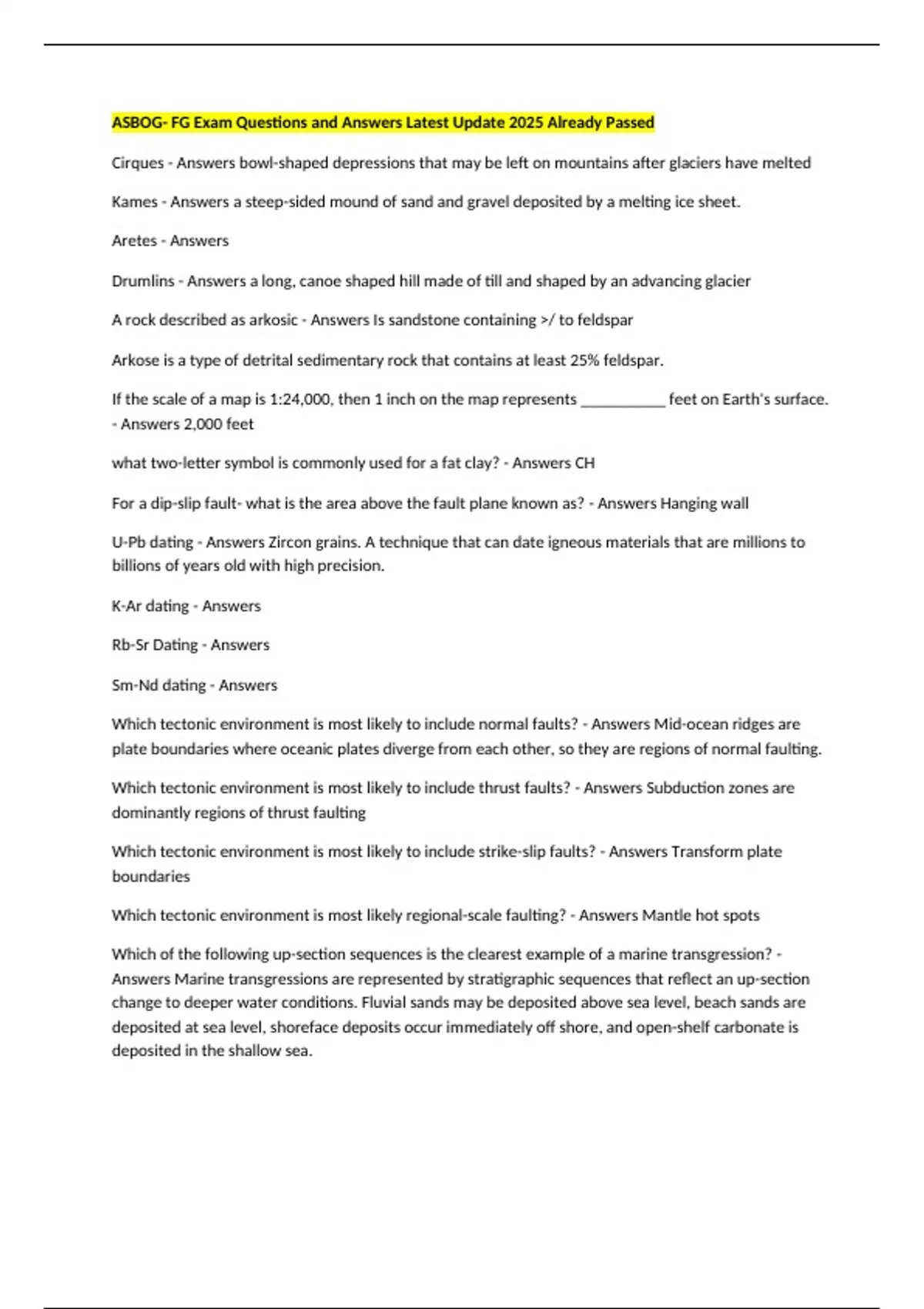 ASBOG- FG Exam Questions and Answers Latest Update 2025 Already Passed

Cirques - Answers bowl-shaped depressions that may be left on mountains after glaciers have melted

Kames - Answers a steep-sided mound of sand and gravel deposited by a melting ice sheet.

Aretes - Answers

Drumlins - Answers a long, canoe shaped hill made of till and shaped by an advancing glacier

A rock described as arkosic - Answers Is sandstone containing >/ to feldspar

Arkose is a type of detrital sedimentary rock that contains at least 25% feldspar.

If the scale of a map is 1:24,000, then 1 inch on the map represents ___________ feet on Earth's surface. - Answers 2,000 feet

what two-letter symbol is commonly used for a fat clay? - Answers CH

For a dip-slip fault- what is the area above the fault plane known as? - Answers Hanging wall

U-Pb dating - Answers Zircon grains. A technique that can date igneous materials that are millions to billions of years old with high precision.

K-Ar dating - Answers

Rb-Sr Dating - Answers

Sm-Nd dating - Answers

Which tectonic environment is most likely to include normal faults? - Answers Mid-ocean ridges are plate boundaries where oceanic plates diverge from each other, so they are regions of normal faulting.

Which tectonic environment is most likely to include thrust faults? - Answers Subduction zones are dominantly regions of thrust faulting

Which tectonic environment is most likely to include strike-slip faults? - Answers Transform plate boundaries

Which tectonic environment is most likely regional-scale faulting? - Answers Mantle hot spots

Which of the following up-section sequences is the clearest example of a marine transgression? - Answers Marine transgressions are represented by stratigraphic sequences that reflect an up-section change to deeper water conditions. Fluvial sands may be deposited above sea level, beach sands are deposited at sea level, shoreface deposits occur immediately off shore, and open-shelf carbonate is deposited in the shallow sea.